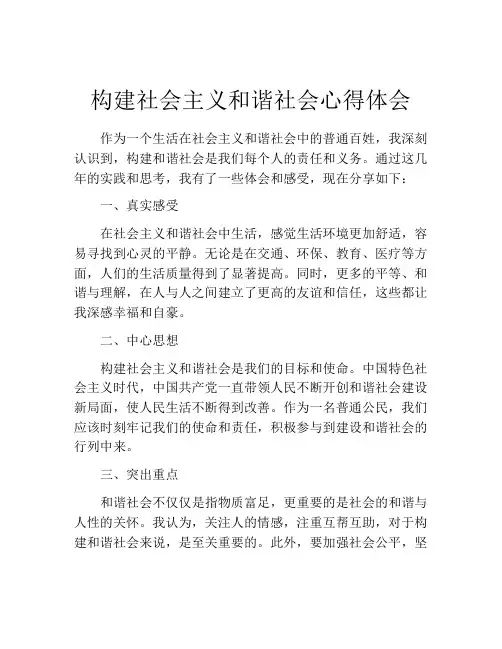 构建社会主义和谐社会心得体会

作为一个生活在社会主义和谐社会中的普通百姓，我深刻认识到，构建和谐社会是我们每个人的责任和义务。通过这几年的实践和思考，我有了一些体会和感受，现在分享如下：

一、真实感受

在社会主义和谐社会中生活，感觉生活环境更加舒适，容易寻找到心灵的平静。无论是在交通、环保、教育、医疗等方面，人们的生活质量得到了显著提高。同时，更多的平等、和谐与理解，在人与人之间建立了更高的友谊和信任，这些都让我深感幸福和自豪。

二、中心思想

构建社会主义和谐社会是我们的目标和使命。中国特色社会主义时代，中国共产党一直带领人民不断开创和谐社会建设新局面，使人民生活不断得到改善。作为一名普通公民，我们应该时刻牢记我们的使命和责任，积极参与到建设和谐社会的行列中来。

三、突出重点

和谐社会不仅仅是指物质富足，更重要的是社会的和谐与人性的关怀。我认为，关注人的情感，注重互帮互助，对于构建和谐社会来说，是至关重要的。此外，要加强社会公平，坚